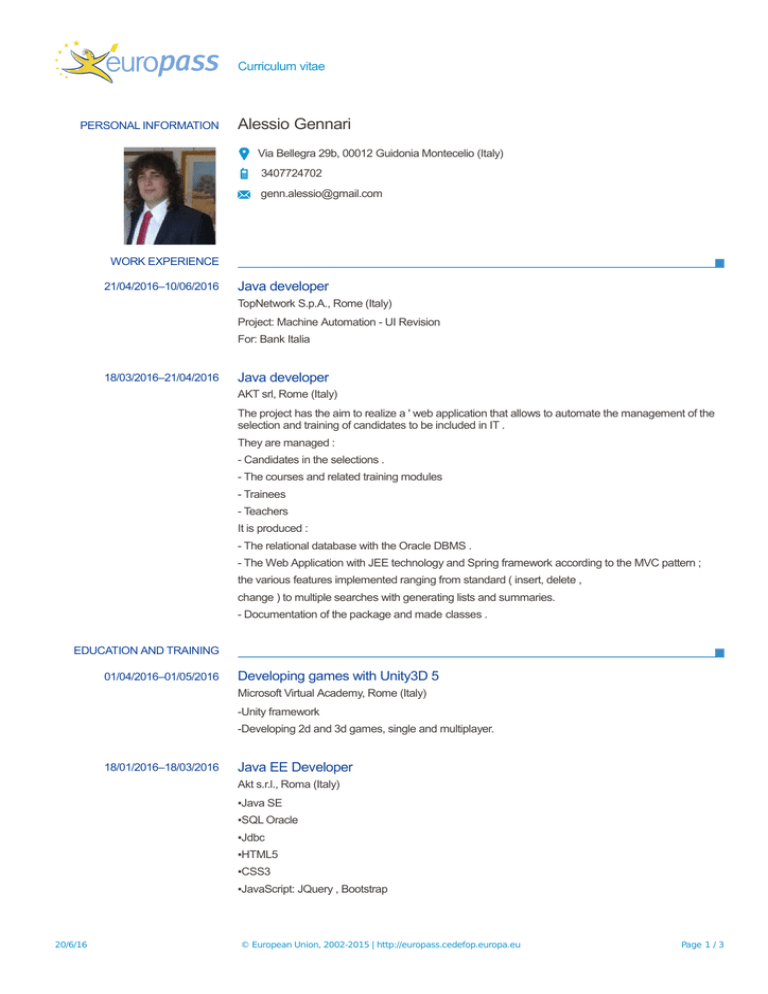 europass Curriculum vitae

PERSONAL INFORMATION Alessio Gennari

Via Bellegra 29b, 00012 Guidonia Montecelio (Italy)

3407724702

genn.alessio@gmail.com

WORK EXPERIENCE

21/04/2016–10/06/2016 Java developer
TopNetwork S.p.A., Rome (Italy)
Project: Machine Automation - UI Revision
For: Bank Italia

18/03/2016–21/04/2016 Java developer
AKT srl, Rome (Italy)
The project has the aim to realize a ' web application that allows to automate the management of the selection and training of candidates to be included in IT .
They are managed :
- Candidates in the selections .
- The courses and related training modules
- Trainees
- Teachers
It is produced :
- The relational database with the Oracle DBMS .
- The Web Application with JEE technology and Spring framework according to the MVC pattern ;
the various features implemented ranging from standard ( insert, delete ,
change ) to multiple searches with generating lists and summaries.
- Documentation of the package and made classes .

EDUCATION AND TRAINING

01/04/2016–01/05/2016 Developing games with Unity3D 5
Microsoft Virtual Academy, Rome (Italy)
-Unity framework
-Developing 2d and 3d games, single and multiplayer.

18/01/2016–18/03/2016 Java EE Developer
Akt s.r.l., Roma (Italy)
•Java SE
•SQL Oracle
•Jdbc
•HTML5
•CSS3
•JavaScript: JQuery , Bootstrap

20/6/16 © European Union, 2002-2015 | http://europass.cedefop.europa.eu Page 1 / 3